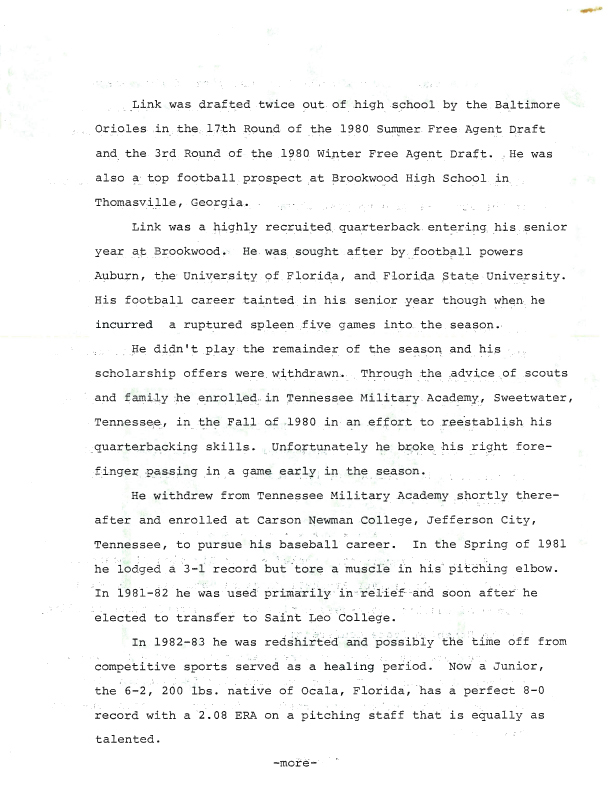 Link was drafted twice out of high school by the Baltimore Orioles in the 17th Round of the 1980 Summer Free Agent Draft and the 3rd Round of the 1980 Winter Free Agent Draft. He was also a top football prospect at Brookwood High School in Thomasville, Georgia.

Link was a highly recruited quarterback entering his senior year at Brookwood. He was sought after by football powers Auburn, the University of Florida, and Florida State University. His football career tainted in his senior year though when he incurred a ruptured spleen five games into the season.

He didn't play the remainder of the season and his scholarship offers were withdrawn. Through the advice of scouts and family he enrolled in Tennessee Military Academy, Sweetwater, Tennessee, in the Fall of 1980 in an effort to reestablish his quarterbacking skills. Unfortunately he broke his right forefinger passing in a game early in the season.

He withdrew from Tennessee Military Academy shortly thereafter and enrolled at Carson Newman College, Jefferson City, Tennessee, to pursue his baseball career. In the Spring of 1981 he lodged a 3-1 record but tore a muscle in his pitching elbow. In 1981-82 he was used primarily in relief and soon after he elected to transfer to Saint Leo College.

In 1982-83 he was redshirted and possibly the time off from competitive sports served as a healing period. Now a Junior, the 6-2, 200 lbs. native of Ocala, Florida, has a perfect 8-0 record with a 2.08 ERA on a pitching staff that is equally as talented.

-more-